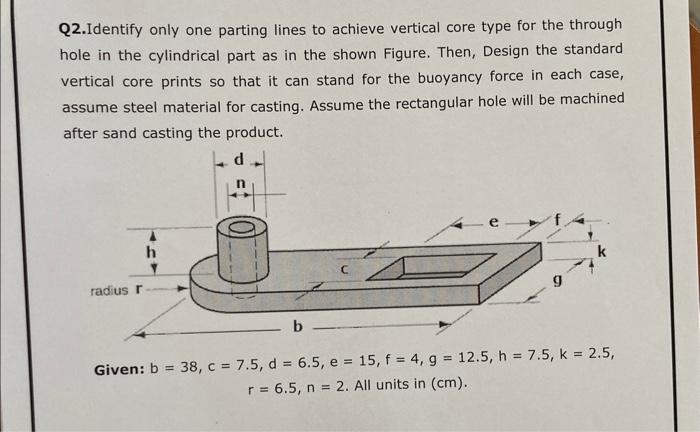 Q2.Identify only one parting lines to achieve vertical core type for the through hole in the cylindrical part as in the shown Figure. Then, Design the standard vertical core prints so that it can stand for the buoyancy force in each case, assume steel material for casting. Assume the rectangular hole will be machined after sand casting the product.

d
n
h
radius r
c
e
f
k
g
b

Given: b = 38, c = 7.5, d = 6.5, e = 15, f = 4, g = 12.5, h = 7.5, k = 2.5, r = 6.5, n = 2. All units in (cm).